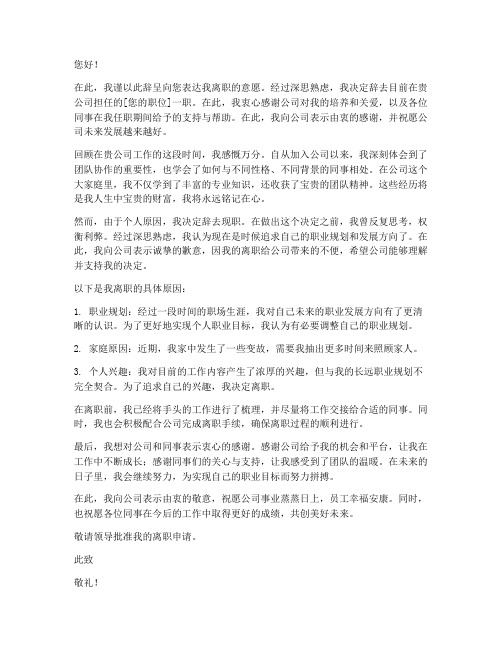 您好！

在此，我谨以此辞呈向您表达我离职的意愿。经过深思熟虑，我决定辞去目前在贵公司担任的[您的职位]一职。在此，我衷心感谢公司对我的培养和关爱，以及各位同事在我任职期间给予的支持与帮助。在此，我向公司表示由衷的感谢，并祝愿公司未来发展越来越好。

回顾在贵公司工作的这段时间，我感慨万分。自从加入公司以来，我深刻体会到了团队协作的重要性，也学会了如何与不同性格、不同背景的同事相处。在公司这个大家庭里，我不仅学到了丰富的专业知识，还收获了宝贵的团队精神。这些经历将是我人生中宝贵的财富，我将永远铭记在心。

然而，由于个人原因，我决定辞去现职。在做出这个决定之前，我曾反复思考，权衡利弊。经过深思熟虑，我认为现在是时候追求自己的职业规划和发展方向了。在此，我向公司表示诚挚的歉意，因我的离职给公司带来的不便，希望公司能够理解并支持我的决定。

以下是我离职的具体原因：

1. 职业规划：经过一段时间的职场生涯，我对自己未来的职业发展方向有了更清晰的认识。为了更好地实现个人职业目标，我认为有必要调整自己的职业规划。

2. 家庭原因：近期，我家中发生了一些变故，需要我抽出更多时间来照顾家人。

3. 个人兴趣：我对目前的工作内容产生了浓厚的兴趣，但与我的长远职业规划不完全契合。为了追求自己的兴趣，我决定离职。

在离职前，我已经将手头的工作进行了梳理，并尽量将工作交接给合适的同事。同时，我也会积极配合公司完成离职手续，确保离职过程的顺利进行。

最后，我想对公司和同事表示衷心的感谢。感谢公司给予我的机会和平台，让我在工作中不断成长；感谢同事们的关心与支持，让我感受到了团队的温暖。在未来的日子里，我会继续努力，为实现自己的职业目标而努力拼搏。

在此，我向公司表示由衷的敬意，祝愿公司事业蒸蒸日上，员工幸福安康。同时，也祝愿各位同事在今后的工作中取得更好的成绩，共创美好未来。

敬请领导批准我的离职申请。

此致

敬礼！